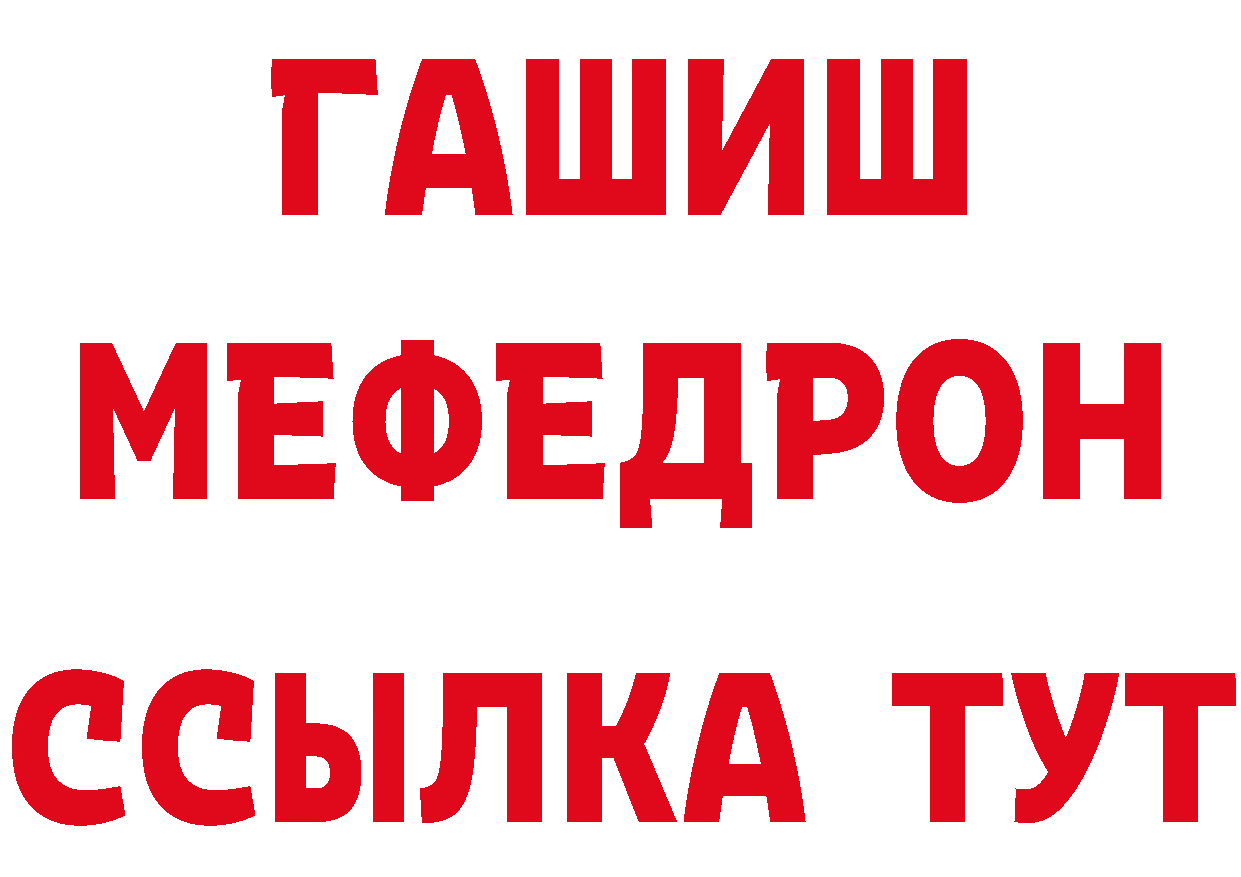 ГАШИШ
МЕФЕДРОН
ССЫЛКА ТУТ